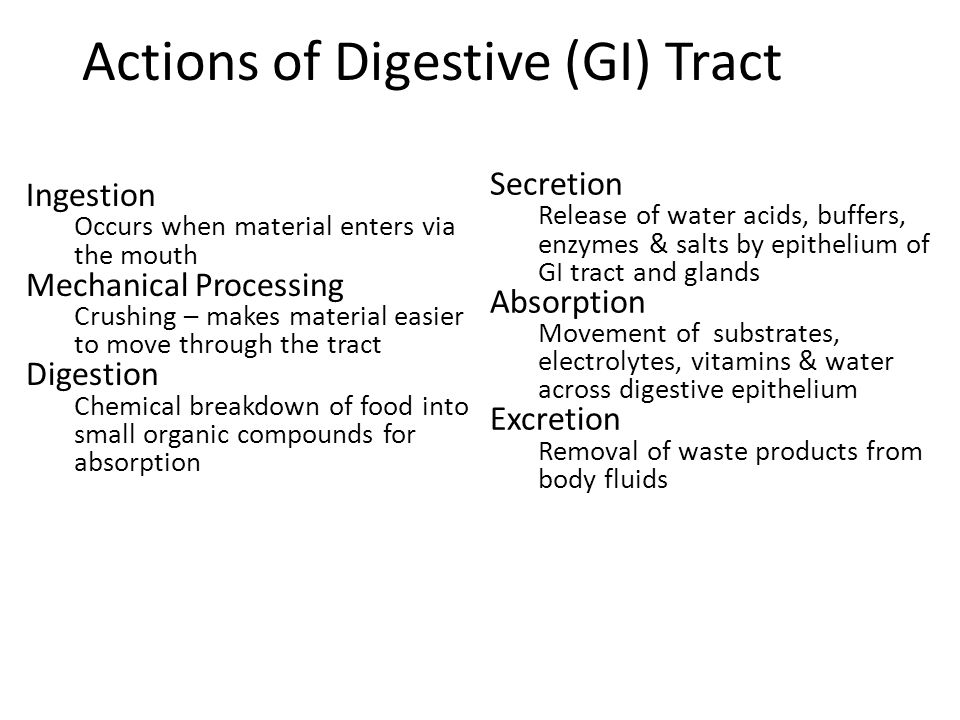 Actions of Digestive (GI) Tract

Ingestion
Occurs when material enters via the mouth
Mechanical Processing
Crushing – makes material easier to move through the tract
Digestion
Chemical breakdown of food into small organic compounds for absorption

Secretion
Release of water acids, buffers, enzymes & salts by epithelium of GI tract and glands
Absorption
Movement of substrates, electrolytes, vitamins & water across digestive epithelium
Excretion
Removal of waste products from body fluids